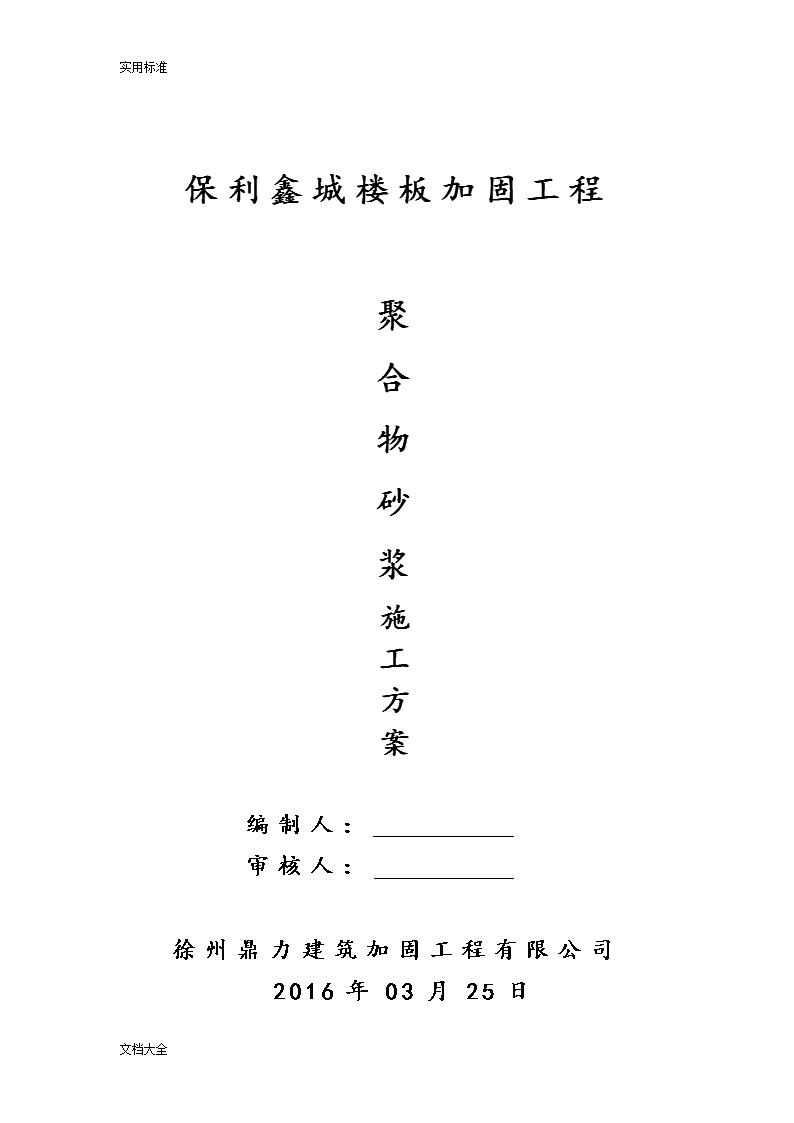 实用标准

保利鑫城楼板加固工程

聚
合
物
砂
浆
施
工
方
案

编制人：

审核人：

徐州鼎力建筑加固工程有限公司
2016年03月25日

文档大全